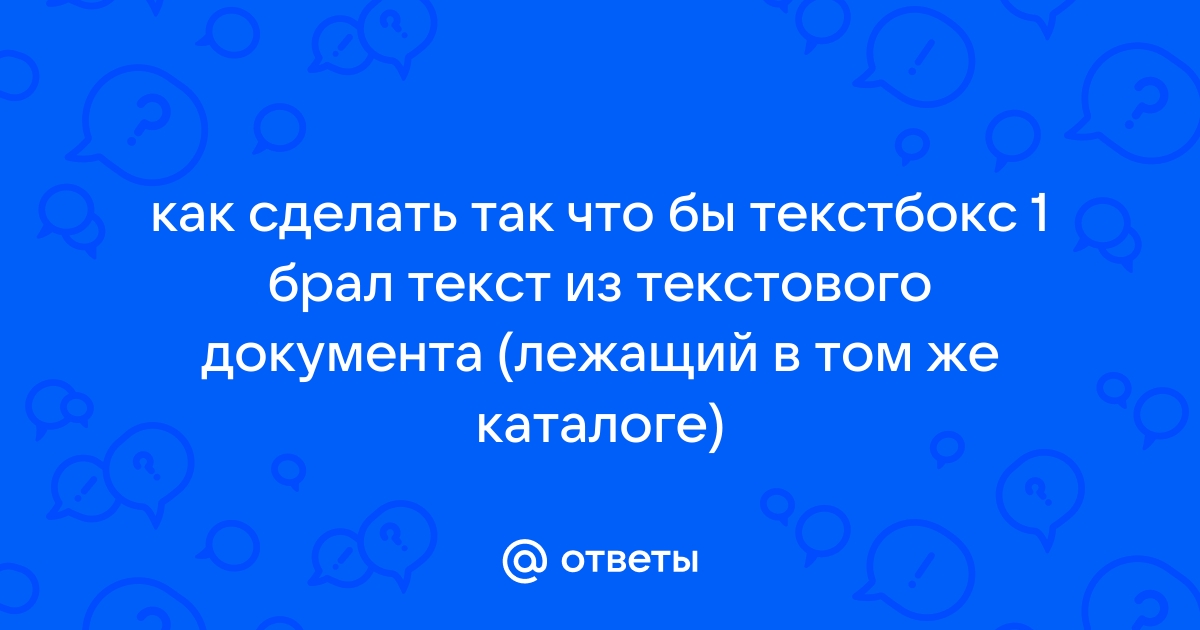 как сделать так что бы текстбокс 1 брал текст из текстового документа (лежащий в том же каталоге)

@ ответы